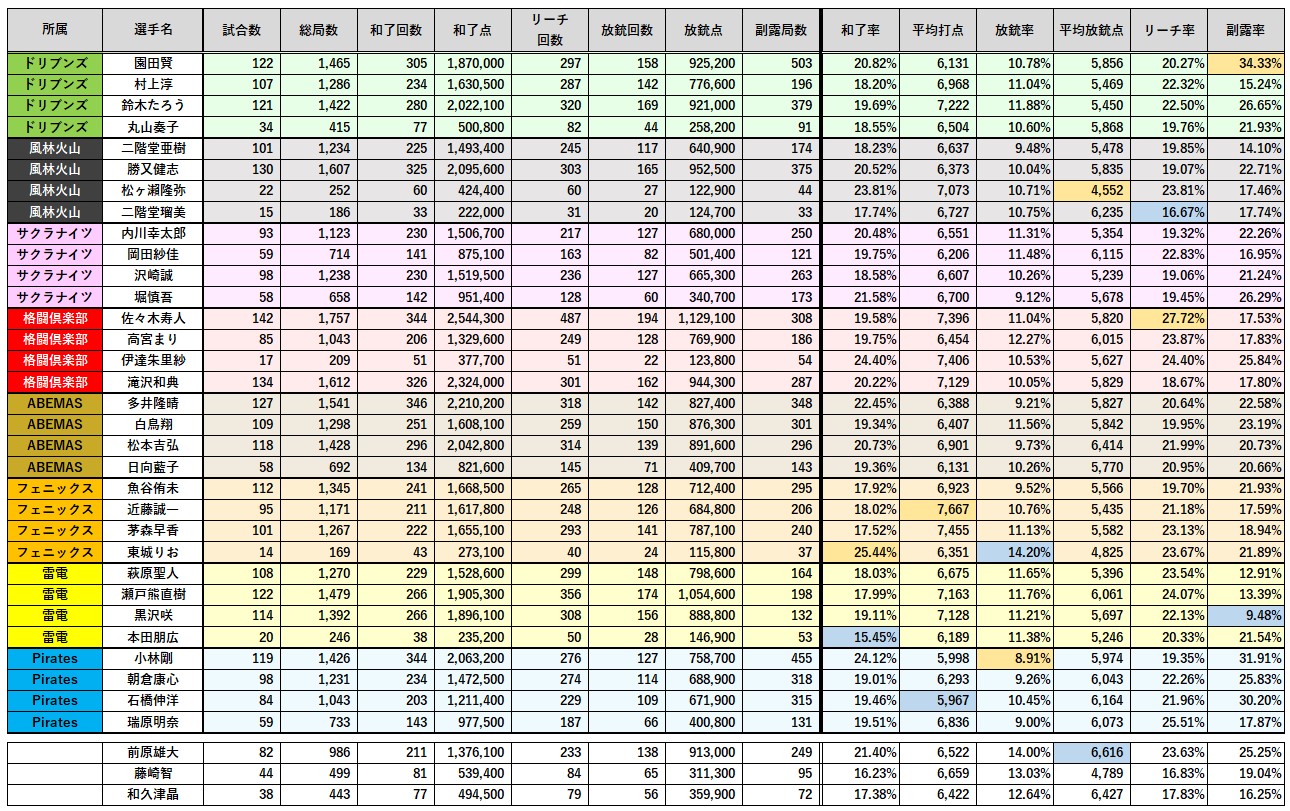 | 所属 | 選手名 | 試合数 | 総局数 | 和了回数 | 和了点 | リーチ回数 | 放銃回数 | 放銃点 | 副露局数 | 和了率 | 平均打点 | 放銃率 | 平均放銃点 | リーチ率 | 副露率 |
|---|---|---|---|---|---|---|---|---|---|---|---|---|---|---|---|
| ドリブンズ | 園田賢 | 122 | 1,465 | 305 | 1,870,000 | 297 | 158 | 925,200 | 503 | 20.82% | 6,131 | 10.78% | 5,856 | 20.27% | 34.33% |
| ドリブンズ | 村上淳 | 107 | 1,286 | 234 | 1,630,500 | 287 | 142 | 776,600 | 196 | 18.20% | 6,968 | 11.04% | 5,469 | 22.32% | 15.24% |
| ドリブンズ | 鈴木たろう | 121 | 1,422 | 280 | 2,022,100 | 320 | 169 | 921,000 | 379 | 19.69% | 7,222 | 11.88% | 5,450 | 22.50% | 26.65% |
| ドリブンズ | 丸山奏子 | 34 | 415 | 77 | 500,800 | 82 | 44 | 258,200 | 91 | 18.55% | 6,504 | 10.60% | 5,868 | 19.76% | 21.93% |
| 風林火山 | 二階堂亜樹 | 101 | 1,234 | 225 | 1,493,400 | 245 | 117 | 640,900 | 174 | 18.23% | 6,637 | 9.48% | 5,478 | 19.85% | 14.10% |
| 風林火山 | 勝又健志 | 130 | 1,607 | 325 | 2,095,600 | 303 | 165 | 952,500 | 375 | 20.52% | 6,373 | 10.04% | 5,835 | 19.07% | 22.71% |
| 風林火山 | 松ヶ瀬隆弥 | 22 | 252 | 60 | 424,400 | 60 | 27 | 122,900 | 44 | 23.81% | 7,073 | 10.71% | 4,552 | 23.81% | 17.46% |
| 風林火山 | 二階堂瑠美 | 15 | 186 | 33 | 222,000 | 31 | 20 | 124,700 | 33 | 17.74% | 6,727 | 10.75% | 6,235 | 16.67% | 17.74% |
| サクラナイツ | 内川幸太郎 | 93 | 1,123 | 230 | 1,506,700 | 217 | 127 | 680,000 | 250 | 20.48% | 6,551 | 11.31% | 5,354 | 19.32% | 22.26% |
| サクラナイツ | 岡田紗佳 | 59 | 714 | 141 | 875,100 | 163 | 82 | 501,400 | 121 | 19.75% | 6,206 | 11.48% | 6,115 | 22.83% | 16.95% |
| サクラナイツ | 沢崎誠 | 98 | 1,238 | 230 | 1,519,500 | 236 | 127 | 665,300 | 263 | 18.58% | 6,607 | 10.26% | 5,239 | 19.06% | 21.24% |
| サクラナイツ | 堀慎吾 | 58 | 658 | 142 | 951,400 | 128 | 60 | 340,700 | 173 | 21.58% | 6,700 | 9.12% | 5,678 | 19.45% | 26.29% |
| 格闘倶楽部 | 佐々木寿人 | 142 | 1,757 | 344 | 2,544,300 | 487 | 194 | 1,129,100 | 308 | 19.58% | 7,396 | 11.04% | 5,820 | 27.72% | 17.53% |
| 格闘倶楽部 | 高宮まり | 85 | 1,043 | 206 | 1,329,600 | 249 | 128 | 769,900 | 186 | 19.75% | 6,454 | 12.27% | 6,015 | 23.87% | 17.83% |
| 格闘倶楽部 | 伊達朱里紗 | 17 | 209 | 51 | 377,700 | 51 | 22 | 123,800 | 54 | 24.40% | 7,406 | 10.53% | 5,627 | 24.40% | 25.84% |
| 格闘倶楽部 | 滝沢和典 | 134 | 1,612 | 326 | 2,324,000 | 301 | 162 | 944,300 | 287 | 20.22% | 7,129 | 10.05% | 5,829 | 18.67% | 17.80% |
| ABEMAS | 多井隆晴 | 127 | 1,541 | 346 | 2,210,200 | 318 | 142 | 827,400 | 348 | 22.45% | 6,388 | 9.21% | 5,827 | 20.64% | 22.58% |
| ABEMAS | 白鳥翔 | 109 | 1,298 | 251 | 1,608,100 | 259 | 150 | 876,300 | 301 | 19.34% | 6,407 | 11.56% | 5,842 | 19.95% | 23.19% |
| ABEMAS | 松本吉弘 | 118 | 1,428 | 296 | 2,042,800 | 314 | 139 | 891,600 | 296 | 20.73% | 6,901 | 9.73% | 6,414 | 21.99% | 20.73% |
| ABEMAS | 日向藍子 | 58 | 692 | 134 | 821,600 | 145 | 71 | 409,700 | 143 | 19.36% | 6,131 | 10.26% | 5,770 | 20.95% | 20.66% |
| フェニックス | 魚谷侑未 | 112 | 1,345 | 241 | 1,668,500 | 265 | 128 | 712,400 | 295 | 17.92% | 6,923 | 9.52% | 5,566 | 19.70% | 21.93% |
| フェニックス | 近藤誠一 | 95 | 1,171 | 211 | 1,617,800 | 248 | 126 | 684,800 | 206 | 18.02% | 7,667 | 10.76% | 5,435 | 21.18% | 17.59% |
| フェニックス | 茅森早香 | 101 | 1,267 | 222 | 1,655,100 | 293 | 141 | 787,100 | 240 | 17.52% | 7,455 | 11.13% | 5,582 | 23.13% | 18.94% |
| フェニックス | 東城りお | 14 | 169 | 43 | 273,100 | 40 | 24 | 115,800 | 37 | 25.44% | 6,351 | 14.20% | 4,825 | 23.67% | 21.89% |
| 雷電 | 萩原聖人 | 108 | 1,270 | 229 | 1,528,600 | 299 | 148 | 798,600 | 164 | 18.03% | 6,675 | 11.65% | 5,396 | 23.54% | 12.91% |
| 雷電 | 瀬戸熊直樹 | 122 | 1,479 | 266 | 1,905,300 | 356 | 174 | 1,054,600 | 198 | 17.99% | 7,163 | 11.76% | 6,061 | 24.07% | 13.39% |
| 雷電 | 黒沢咲 | 114 | 1,392 | 266 | 1,896,100 | 308 | 156 | 888,800 | 132 | 19.11% | 7,128 | 11.21% | 5,697 | 22.13% | 9.48% |
| 雷電 | 本田朋広 | 20 | 246 | 38 | 235,200 | 50 | 28 | 146,900 | 53 | 15.45% | 6,189 | 11.38% | 5,246 | 20.33% | 21.54% |
| Pirates | 小林剛 | 119 | 1,426 | 344 | 2,063,200 | 276 | 127 | 758,700 | 455 | 24.12% | 5,998 | 8.91% | 5,974 | 19.35% | 31.91% |
| Pirates | 朝倉康心 | 98 | 1,231 | 234 | 1,472,500 | 274 | 114 | 688,900 | 318 | 19.01% | 6,293 | 9.26% | 6,043 | 22.26% | 25.83% |
| Pirates | 石橋伸洋 | 84 | 1,043 | 203 | 1,211,400 | 229 | 109 | 671,900 | 315 | 19.46% | 5,967 | 10.45% | 6,164 | 21.96% | 30.20% |
| Pirates | 瑞原明奈 | 59 | 733 | 143 | 977,500 | 187 | 66 | 400,800 | 131 | 19.51% | 6,836 | 9.00% | 6,073 | 25.51% | 17.87% |
|  | 前原雄大 | 82 | 986 | 211 | 1,376,100 | 233 | 138 | 913,000 | 249 | 21.40% | 6,522 | 14.00% | 6,616 | 23.63% | 25.25% |
|  | 藤崎智 | 44 | 499 | 81 | 539,400 | 84 | 65 | 311,300 | 95 | 16.23% | 6,659 | 13.03% | 4,789 | 16.83% | 19.04% |
|  | 和久津晶 | 38 | 443 | 77 | 494,500 | 79 | 56 | 359,900 | 72 | 17.38% | 6,422 | 12.64% | 6,427 | 17.83% | 16.25% |